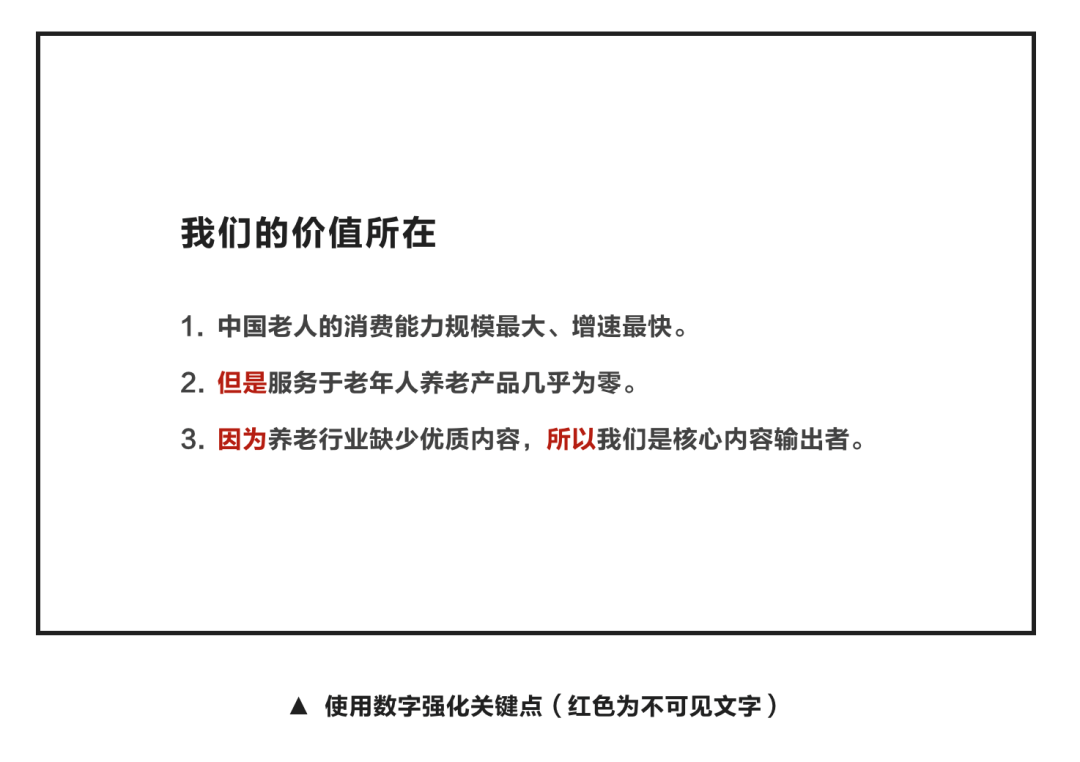 我们的价值所在

1. 中国老人的消费能力规模最大、增速最快。

2. 但是服务于老年人养老产品几乎为零。

3. 因为养老行业缺少优质内容，所以我们是核心内容输出者。

▲ 使用数字强化关键点（红色为不可见文字）